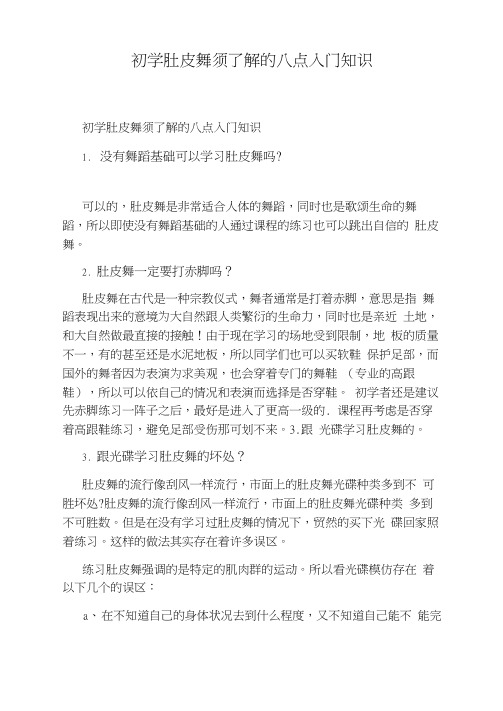 初学肚皮舞须了解的八点入门知识

初学肚皮舞须了解的八点入门知识

1. 没有舞蹈基础可以学习肚皮舞吗?

可以的，肚皮舞是非常适合人体的舞蹈，同时也是歌颂生命的舞蹈，所以即使没有舞蹈基础的人通过课程的练习也可以跳出自信的 肚皮舞。

2. 肚皮舞一定要打赤脚吗？

肚皮舞在古代是一种宗教仪式，舞者通常是打着赤脚，意思是指 舞蹈表现出来的意境为大自然跟人类繁衍的生命力，同时也是亲近 土地，和大自然做最直接的接触！由于现在学习的场地受到限制，地 板的质量不一，有的甚至还是水泥地板，所以同学们也可以买软鞋 保护足部，而国外的舞者因为表演为求美观，也会穿着专门的舞鞋 （专业的高跟鞋），所以可以依自己的情况和表演而选择是否穿鞋。 初学者还是建议先赤脚练习一阵子之后，最好是进入了更高一级的. 课程再考虑是否穿着高跟鞋练习，避免足部受伤那可划不来。3.跟 光碟学习肚皮舞的。

3. 跟光碟学习肚皮舞的坏处？

肚皮舞的流行像刮风一样流行，市面上的肚皮舞光碟种类多到不 可胜坏处?肚皮舞的流行像刮风一样流行，市面上的肚皮舞光碟种类 多到不可胜数。但是在没有学习过肚皮舞的情况下，贸然的买下光 碟回家照着练习。这样的做法其实存在着许多误区。

练习肚皮舞强调的是特定的肌肉群的运动。所以看光碟模仿存在 着以下几个的误区：

a、在不知道自己的身体状况去到什么程度，又不知道自己能不 能完